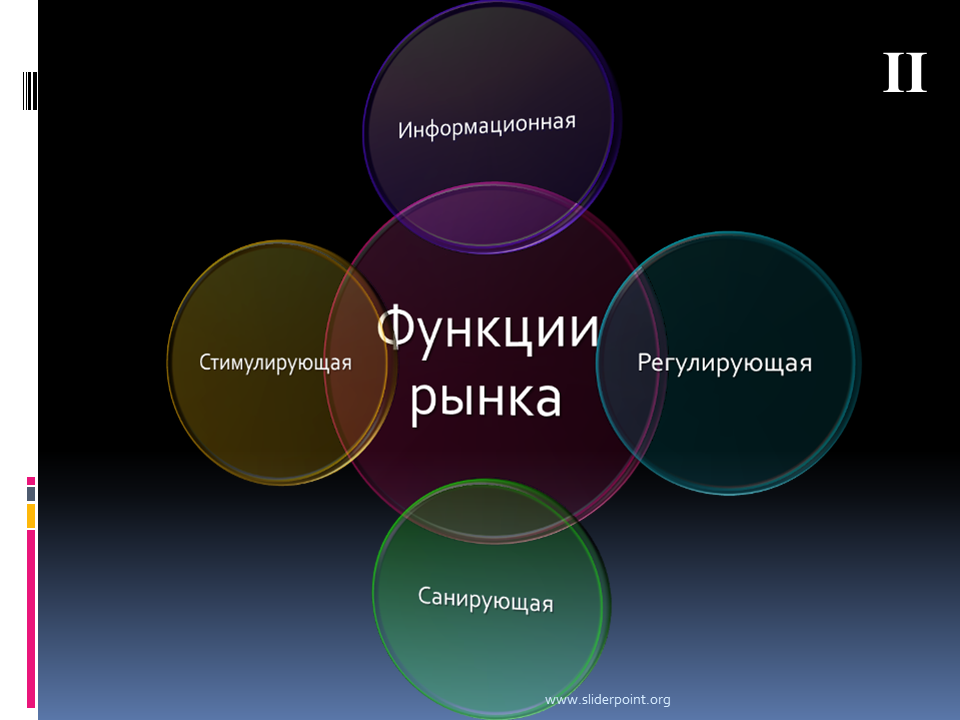 II

Информационная

Стимулирующая

Функции рынка

Регулирующая

Санирующая

www.sliderpoint.org